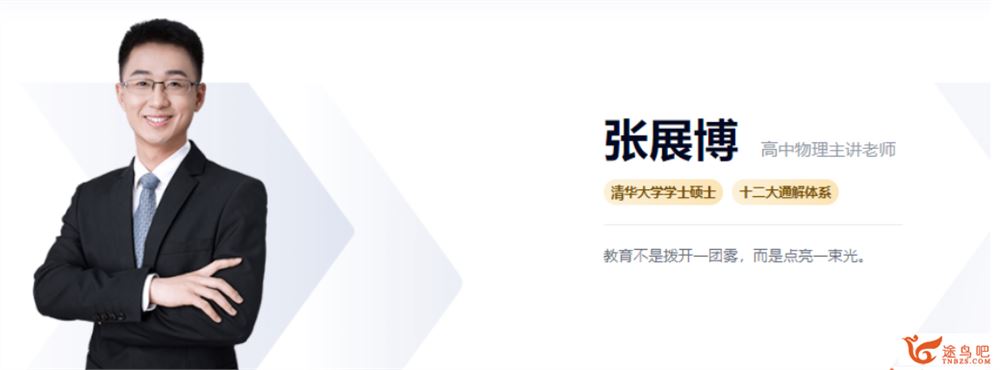 张展博 高中物理主讲老师

清华大学学士硕士 十二大通解体系

教育不是拨开一团雾，而是点亮一束光。

途鸟吧
TNBZS.COM